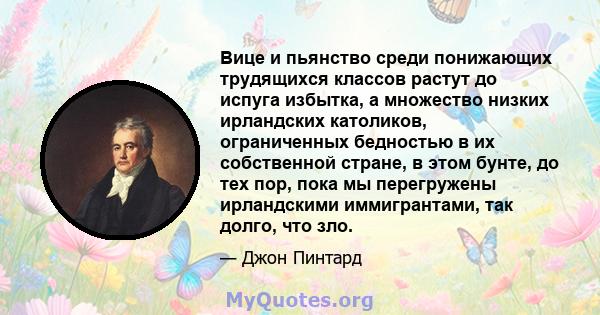 Вице и пьянство среди понижающих трудящихся классов растут до испуга избытка, а множество низких ирландских католиков, ограниченных бедностью в их собственной стране, в этом бунте, до тех пор, пока мы перегружены ирландскими иммигрантами, так долго, что зло.

— Джон Пинтард

MyQuotes.org